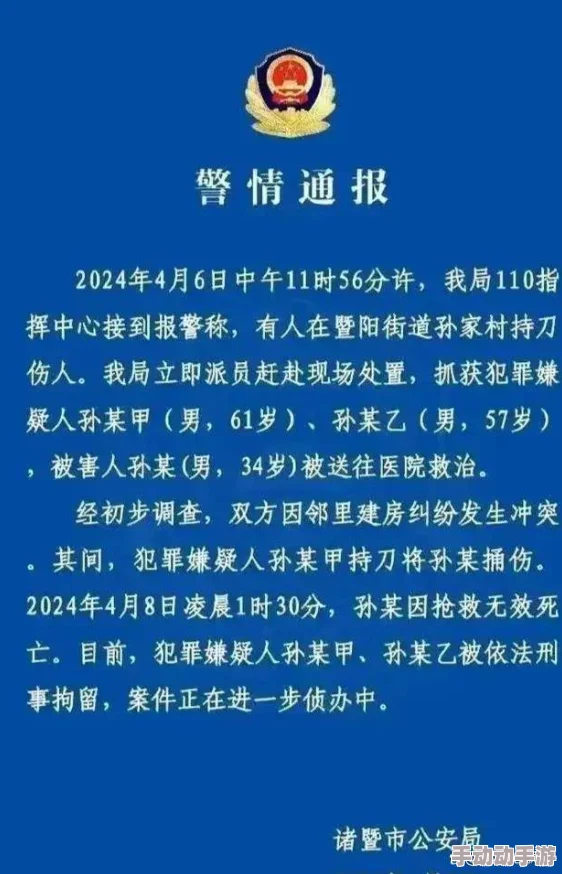 警情通报

2024年4月6日中午11时56分许，我局110指挥中心接到报警称，有人在暨阳街道孙家村持刀伤人。我局立即派员赶赴现场处置，抓获犯罪嫌疑人孙某甲（男，61岁）、孙某乙（男，57岁），被害人孙某(男，34岁)被送往医院救治。

经初步调查，双方因邻里建房纠纷发生冲突。其间，犯罪嫌疑人孙某甲持刀将孙某捅伤。2024年4月8日凌晨1时30分，孙某因抢救无效死亡。目前，犯罪嫌疑人孙某甲、孙某乙被依法刑事拘留，案件正在进一步侦办中。

诸暨市公安局

手动动手游